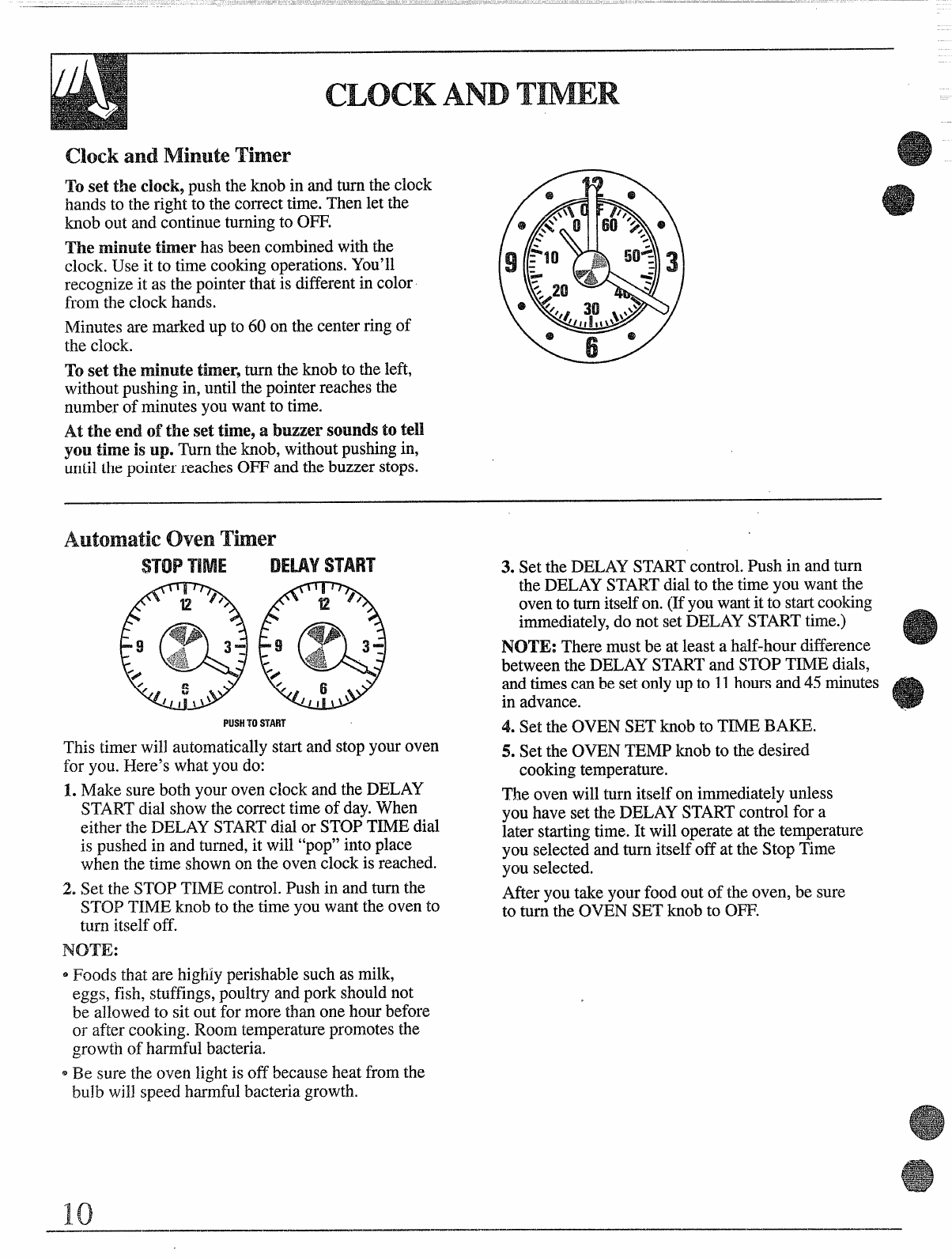 CLOCK AND TIMER

Clock and Minute Timer

To set the clock, push the knob in and turn the clock hands to the right to the correct time. Then let the knob out and continue turning to OFF.

The minute timer has been combined with the clock. Use it to time cooking operations. You'll recognize it as the pointer that is different in color from the clock hands.

Minutes are marked up to 60 on the center ring of the clock.

To set the minute timer, turn the knob to the left, without pushing in, until the pointer reaches the number of minutes you want to time.

At the end of the set time, a buzzer sounds to tell you time is up. Turn the knob, without pushing in, until the pointer reaches OFF and the buzzer stops.

12
OFF
0
60
9
10
50
3
20
40
30
6

Automatic Oven Timer

STOP TIME DELAY START

12 9 3 6 12 9 3 6

PUSH TO START

This timer will automatically start and stop your oven for you. Here's what you do:

1. Make sure both your oven clock and the DELAY START dial show the correct time of day. When either the DELAY START dial or STOP TIME dial is pushed in and turned, it will "pop" into place when the time shown on the oven clock is reached.

2. Set the STOP TIME control. Push in and turn the STOP TIME knob to the time you want the oven to turn itself off.

NOTE:

• Foods that are highly perishable such as milk, eggs, fish, stuffings, poultry and pork should not be allowed to sit out for more than one hour before or after cooking. Room temperature promotes the growth of harmful bacteria.

• Be sure the oven light is off because heat from the bulb will speed harmful bacteria growth.

3. Set the DELAY START control. Push in and turn the DELAY START dial to the time you want the oven to turn itself on. (If you want it to start cooking immediately, do not set DELAY START time.)

NOTE: There must be at least a half-hour difference between the DELAY START and STOP TIME dials, and times can be set only up to 11 hours and 45 minutes in advance.

4. Set the OVEN SET knob to TIME BAKE.

5. Set the OVEN TEMP knob to the desired cooking temperature.

The oven will turn itself on immediately unless you have set the DELAY START control for a later starting time. It will operate at the temperature you selected and turn itself off at the Stop Time you selected.

After you take your food out of the oven, be sure to turn the OVEN SET knob to OFF.

10